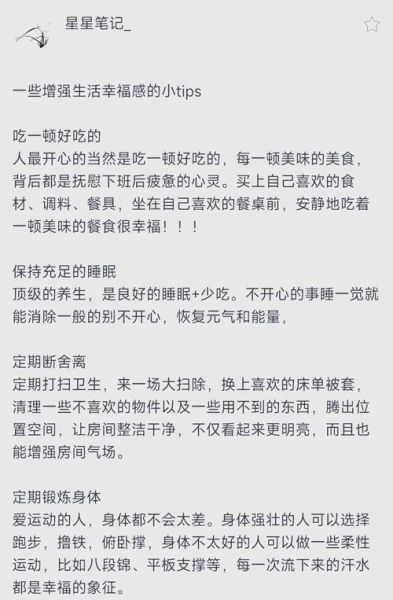 星星笔记_

一些增强生活幸福感的小tips

吃一顿好吃的
人最开心的当然是吃一顿好吃的，每一顿美味的美食，背后都是抚慰下班后疲惫的心灵。买上自己喜欢的食材、调料、餐具，坐在自己喜欢的餐桌前，安静地吃着一顿美味的餐食很幸福！！！

保持充足的睡眠
顶级的养生，是良好的睡眠+少吃。不开心的事睡一觉就能消除一般的别不开心，恢复元气和能量，

定期断舍离
定期打扫卫生，来一场大扫除，换上喜欢的床单被套，清理一些不喜欢的物件以及一些用不到的东西，腾出位置空间，让房间整洁干净，不仅看起来更明亮，而且也能增强房间气场。

定期锻炼身体
爱运动的人，身体都不会太差。身体强壮的人可以选择跑步，撸铁，俯卧撑，身体不太好的人可以做一些柔性运动，比如八段锦、平板支撑等，每一次流下来的汗水都是幸福的象征。